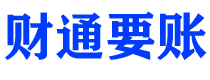 财通要账